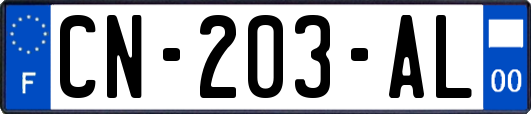 F
CN-203-AL
00